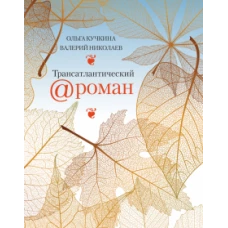 ОЛЬГА КУЧКИНА
ВАЛЕРИЙ НИКОЛАЕВ

Трансатлантический
@роман